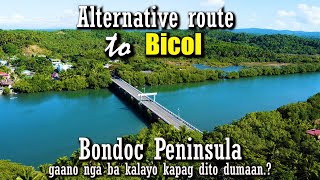 Alternative route
to Bicol

Bondoc Peninsula
gaano nga ba kalayo kapag dito dumaan.?